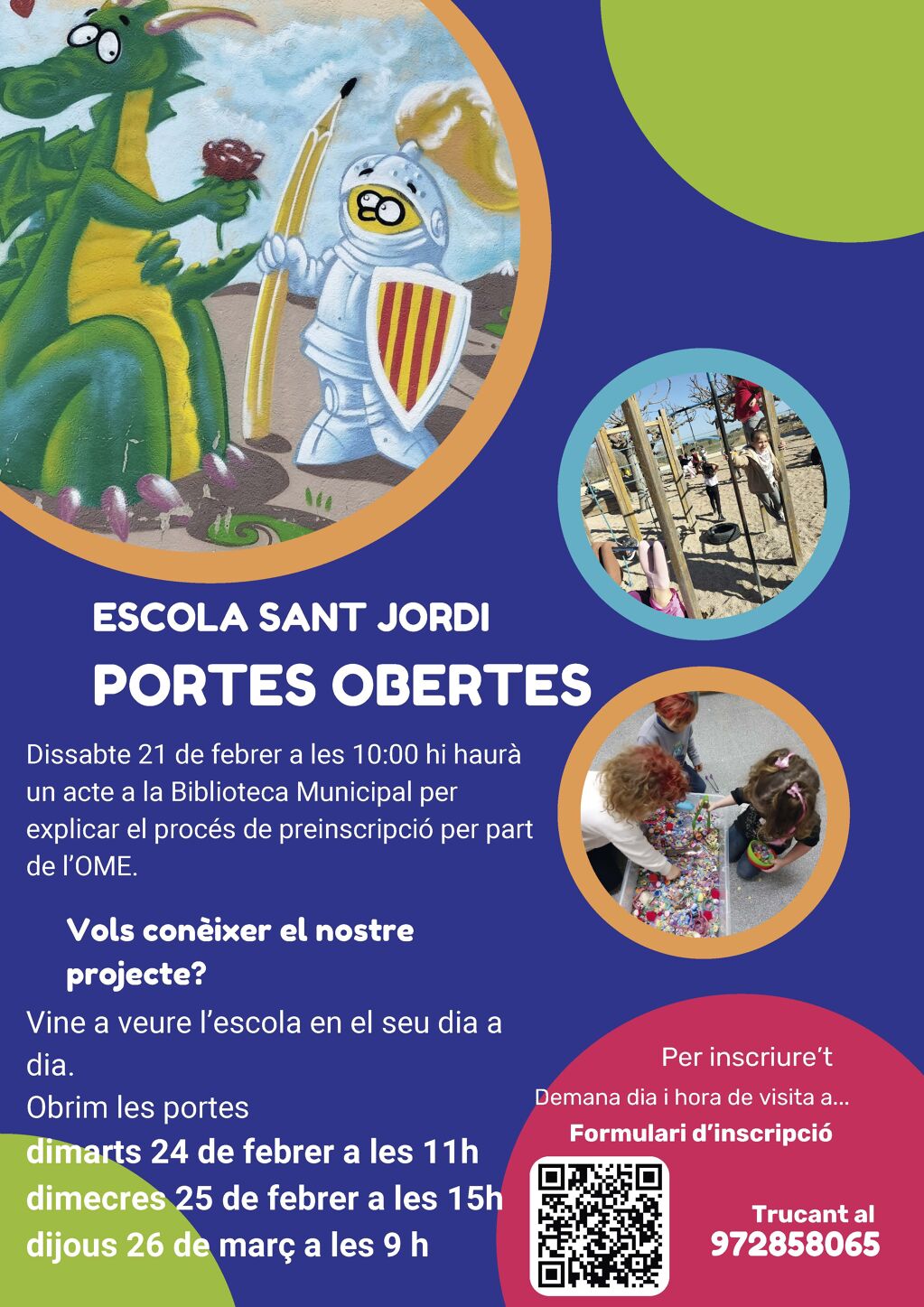 ESCOLA SANT JORDI

PORTES OBERTES

Dissabte 21 de febrer a les 10:00 hi haurà un acte a la Biblioteca Municipal per explicar el procés de preinscripció per part de l'OME.

Vols conèixer el nostre projecte?

Vine a veure l'escola en el seu dia a dia.
Obrim les portes
dimarts 24 de febrer a les 11h
dimecres 25 de febrer a les 15h
dijous 26 de març a les 9 h

Per inscriure't
Demana dia i hora de visita a...
Formulari d'inscripció

Trucant al
972858065